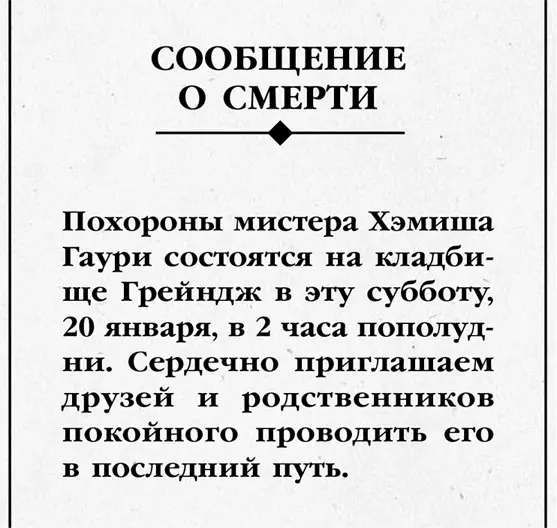 СООБЩЕНИЕ
О СМЕРТИ

Похороны мистера Хэмиша Гаури состоятся на кладбище Грейндж в эту субботу, 20 января, в 2 часа пополудни. Сердечно приглашаем друзей и родственников покойного проводить его в последний путь.